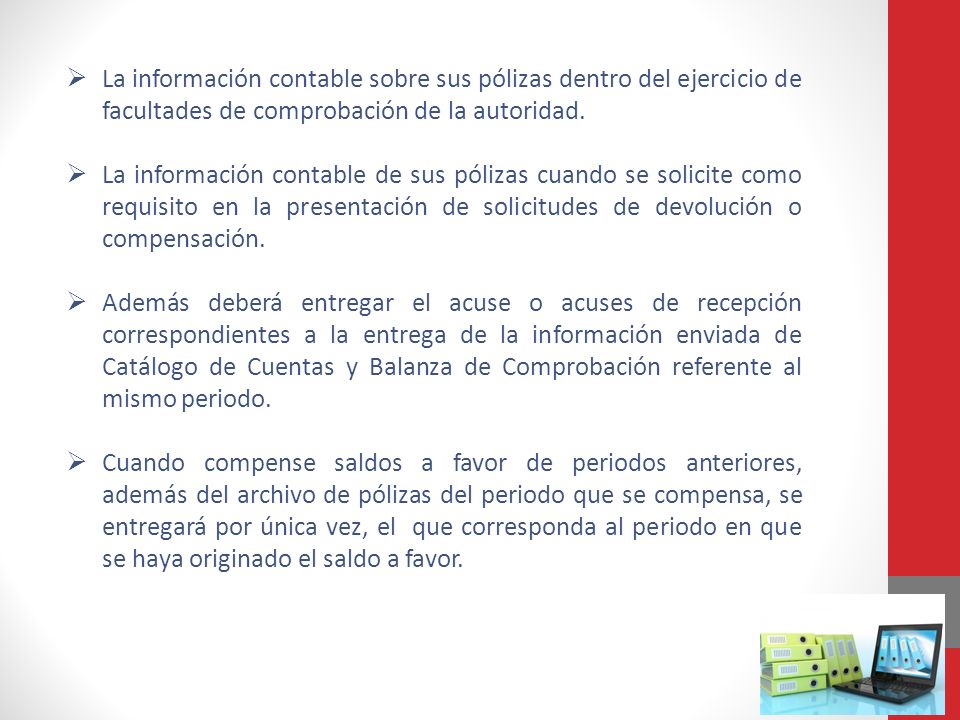 ➢ La información contable sobre sus pólizas dentro del ejercicio de facultades de comprobación de la autoridad.

➢ La información contable de sus pólizas cuando se solicite como requisito en la presentación de solicitudes de devolución o compensación.

➢ Además deberá entregar el acuse o acuses de recepción correspondientes a la entrega de la información enviada de Catálogo de Cuentas y Balanza de Comprobación referente al mismo periodo.

➢ Cuando compense saldos a favor de periodos anteriores, además del archivo de pólizas del periodo que se compensa, se entregará por única vez, el que corresponda al periodo en que se haya originado el saldo a favor.